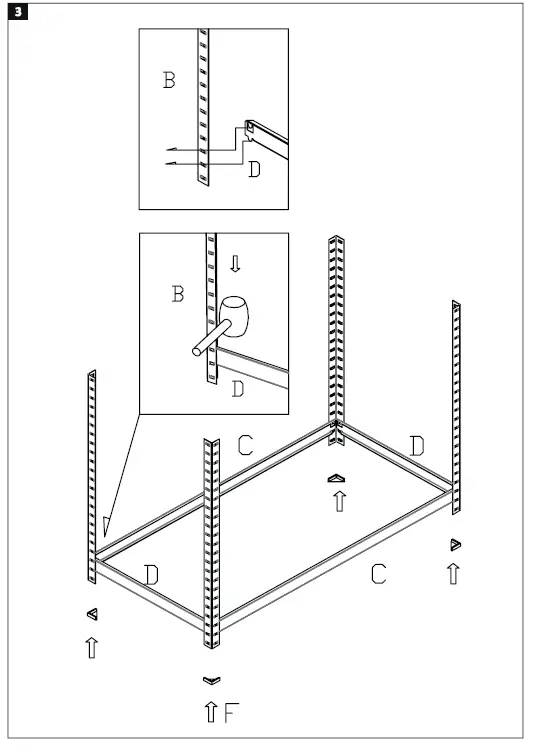 3

B

D

B

D

C

D

D

C

F